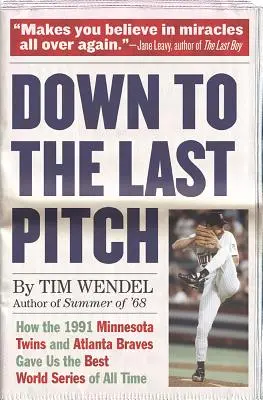 "Makes you believe in miracles all over again."—Jane Leavy, author of The Last Boy

DOWN TO THE LAST PITCH

By TIM WENDEL
Author of Summer of '68

How the 1991 Minnesota Twins and Atlanta Braves Gave Us the Best World Series of All Time